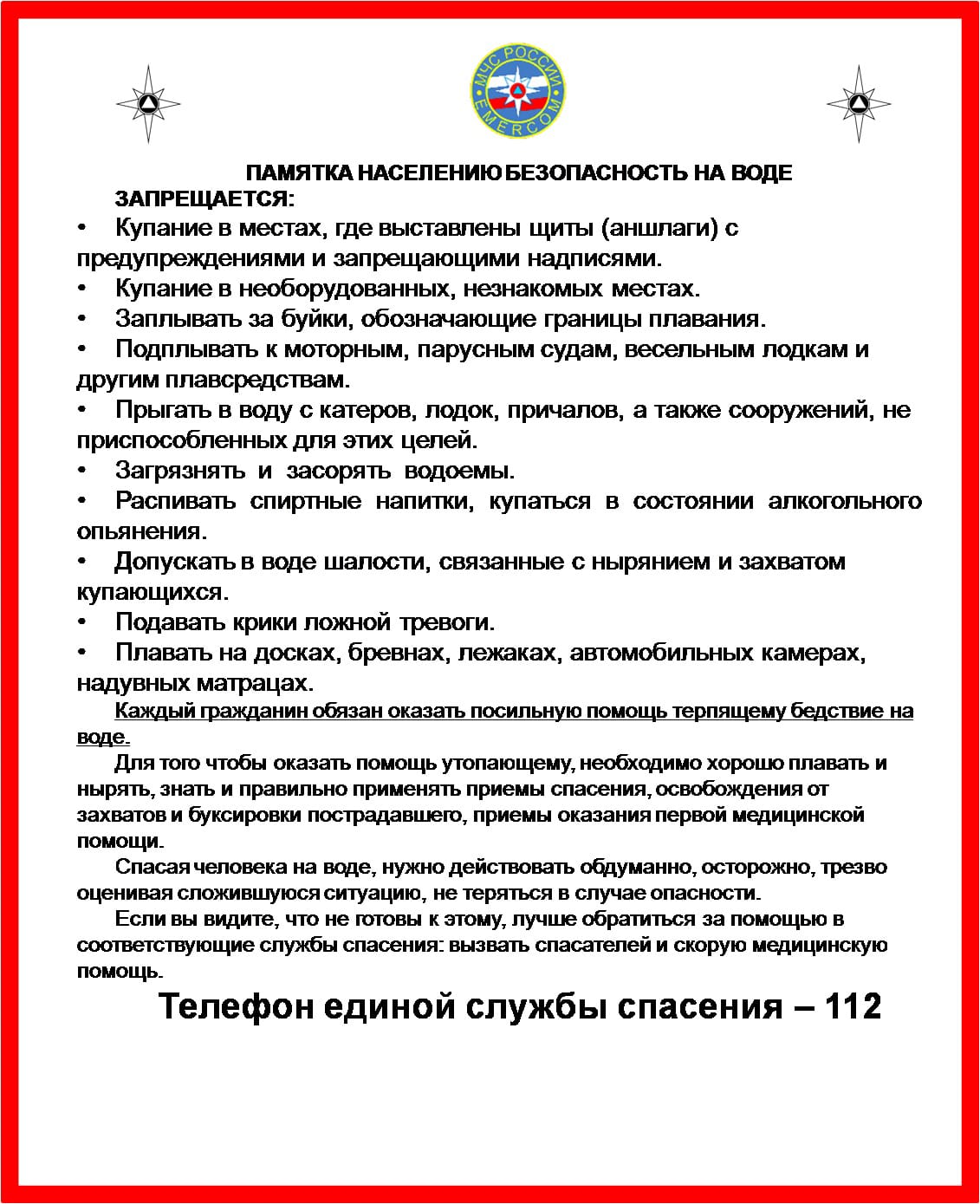 МЧС РОССИИ
EMERCOM

ПАМЯТКА НАСЕЛЕНИЮ БЕЗОПАСНОСТЬ НА ВОДЕ

ЗАПРЕЩАЕТСЯ:

• Купание в местах, где выставлены щиты (аншлаги) с предупреждениями и запрещающими надписями.

• Купание в необорудованных, незнакомых местах.

• Заплывать за буйки, обозначающие границы плавания.

• Подплывать к моторным, парусным судам, весельным лодкам и другим плавсредствам.

• Прыгать в воду с катеров, лодок, причалов, а также сооружений, не приспособленных для этих целей.

• Загрязнять и засорять водоемы.

• Распивать спиртные напитки, купаться в состоянии алкогольного опьянения.

• Допускать в воде шалости, связанные с нырянием и захватом купающихся.

• Подавать крики ложной тревоги.

• Плавать на досках, бревнах, лежаках, автомобильных камерах, надувных матрацах.

Каждый гражданин обязан оказать посильную помощь терпящему бедствие на воде.

Для того чтобы оказать помощь утопающему, необходимо хорошо плавать и нырять, знать и правильно применять приемы спасения, освобождения от захватов и буксировки пострадавшего, приемы оказания первой медицинской помощи.

Спасая человека на воде, нужно действовать обдуманно, осторожно, трезво оценивая сложившуюся ситуацию, не теряться в случае опасности.

Если вы видите, что не готовы к этому, лучше обратиться за помощью в соответствующие службы спасения: вызвать спасателей и скорую медицинскую помощь.

Телефон единой службы спасения – 112